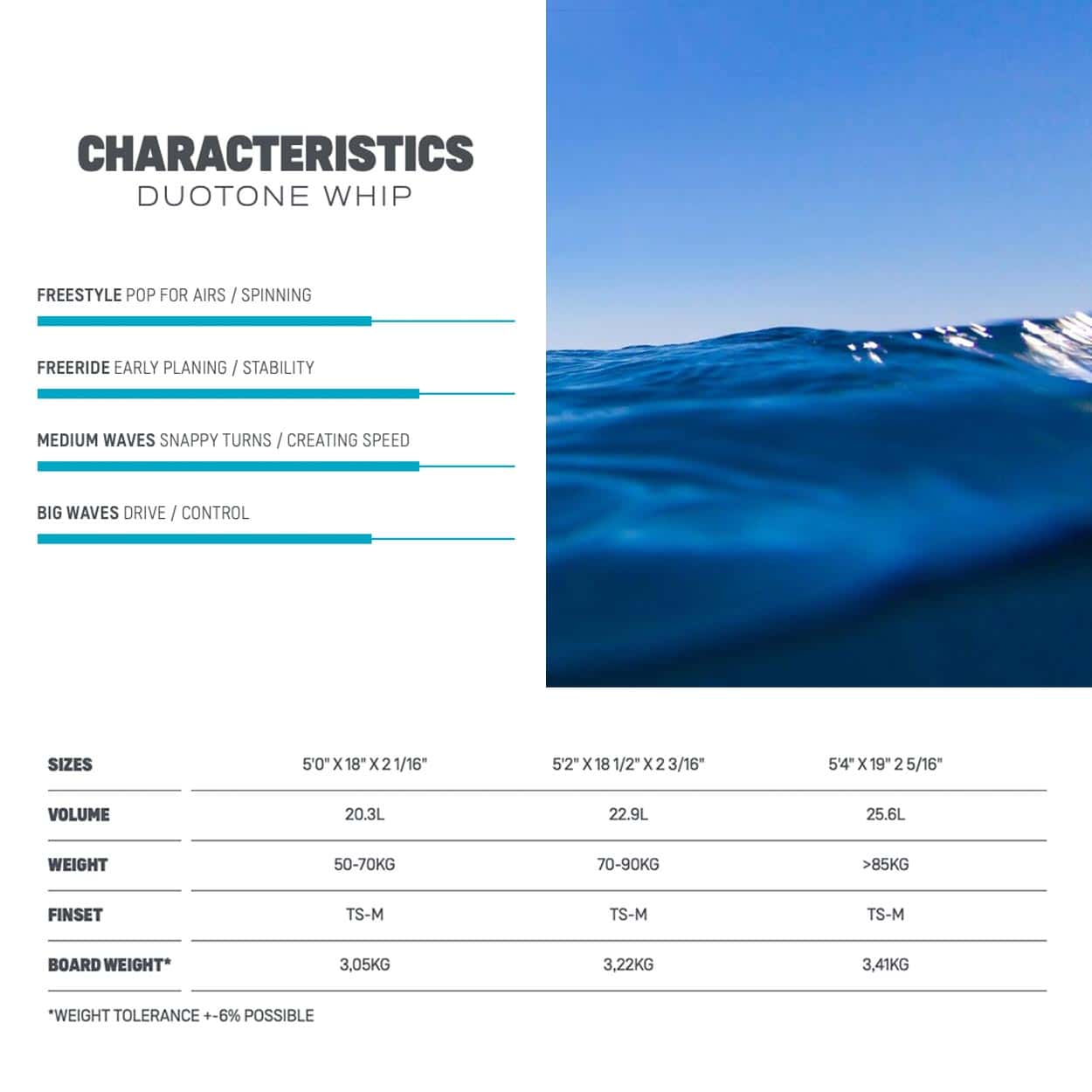 CHARACTERISTICS
DUOTONE WHIP

FREESTYLE POP FOR AIRS / SPINNING

FREERIDE EARLY PLANING / STABILITY

MEDIUM WAVES SNAPPY TURNS / CREATING SPEED

BIG WAVES DRIVE / CONTROL

| SIZES | 5'0" X 18" X 2 1/16" | 5'2" X 18 1/2" X 2 3/16" | 5'4" X 19" 2 5/16" |
|---|---|---|---|
| VOLUME | 20.3L | 22.9L | 25.6L |
| WEIGHT | 50-70KG | 70-90KG | >85KG |
| FINSET | TS-M | TS-M | TS-M |
| BOARD WEIGHT* | 3,05KG | 3,22KG | 3,41KG |

*WEIGHT TOLERANCE +-6% POSSIBLE